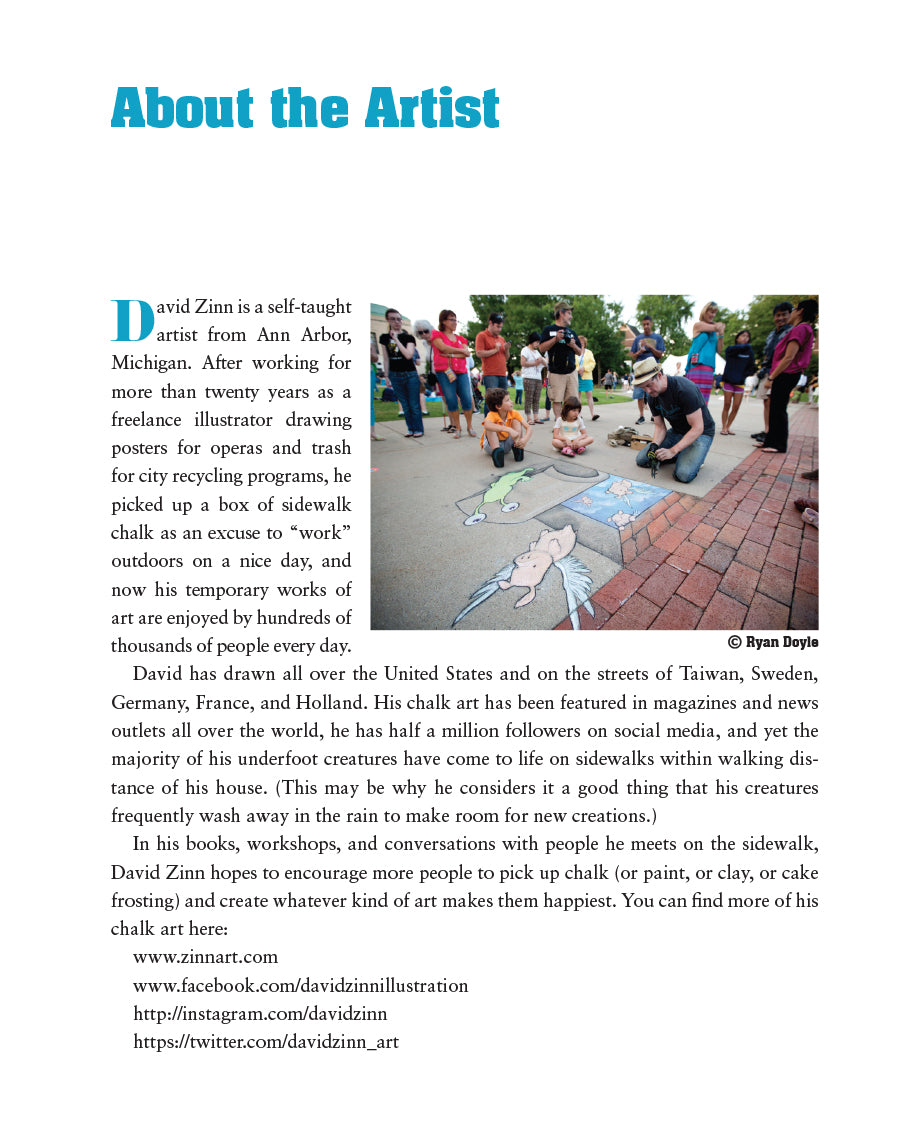 About the Artist

David Zinn is a self-taught artist from Ann Arbor, Michigan. After working for more than twenty years as a freelance illustrator drawing posters for operas and trash for city recycling programs, he picked up a box of sidewalk chalk as an excuse to “work” outdoors on a nice day, and now his temporary works of art are enjoyed by hundreds of thousands of people every day.

© Ryan Doyle

David has drawn all over the United States and on the streets of Taiwan, Sweden, Germany, France, and Holland. His chalk art has been featured in magazines and news outlets all over the world, he has half a million followers on social media, and yet the majority of his underfoot creatures have come to life on sidewalks within walking distance of his house. (This may be why he considers it a good thing that his creatures frequently wash away in the rain to make room for new creations.)

In his books, workshops, and conversations with people he meets on the sidewalk, David Zinn hopes to encourage more people to pick up chalk (or paint, or clay, or cake frosting) and create whatever kind of art makes them happiest. You can find more of his chalk art here:

www.zinnart.com
www.facebook.com/davidzinnillustration
http://instagram.com/davidzinn
https://twitter.com/davidzinn_art